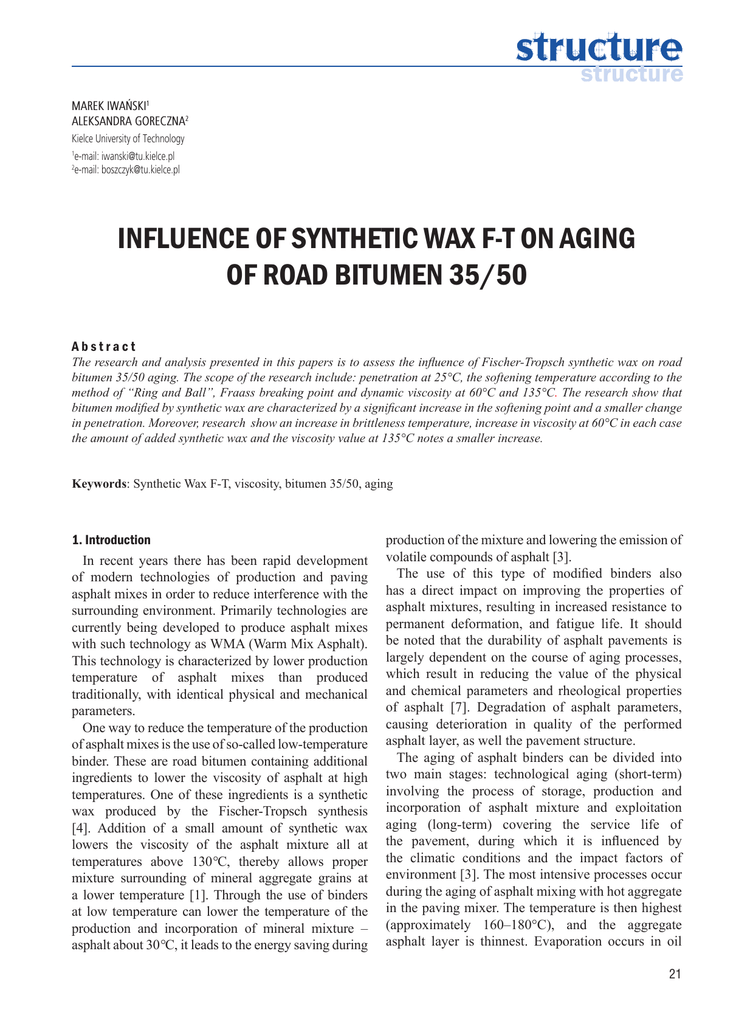 structure
structure

MAREK IWAŃSKI$^1$
ALEKSANDRA GORECZNA$^2$
Kielce University of Technology
$^1$e-mail: iwanski@tu.kielce.pl
$^2$e-mail: boszczyk@tu.kielce.pl

INFLUENCE OF SYNTHETIC WAX F-T ON AGING OF ROAD BITUMEN 35/50

Abstract
The research and analysis presented in this papers is to assess the influence of Fischer-Tropsch synthetic wax on road bitumen 35/50 aging. The scope of the research include: penetration at 25°C, the softening temperature according to the method of "Ring and Ball", Fraass breaking point and dynamic viscosity at 60°C and 135°C. The research show that bitumen modified by synthetic wax are characterized by a significant increase in the softening point and a smaller change in penetration. Moreover, research show an increase in brittleness temperature, increase in viscosity at 60°C in each case the amount of added synthetic wax and the viscosity value at 135°C notes a smaller increase.

Keywords: Synthetic Wax F-T, viscosity, bitumen 35/50, aging

1. Introduction
In recent years there has been rapid development of modern technologies of production and paving asphalt mixes in order to reduce interference with the surrounding environment. Primarily technologies are currently being developed to produce asphalt mixes with such technology as WMA (Warm Mix Asphalt). This technology is characterized by lower production temperature of asphalt mixes than produced traditionally, with identical physical and mechanical parameters.

One way to reduce the temperature of the production of asphalt mixes is the use of so-called low-temperature binder. These are road bitumen containing additional ingredients to lower the viscosity of asphalt at high temperatures. One of these ingredients is a synthetic wax produced by the Fischer-Tropsch synthesis [4]. Addition of a small amount of synthetic wax lowers the viscosity of the asphalt mixture all at temperatures above 130°C, thereby allows proper mixture surrounding of mineral aggregate grains at a lower temperature [1]. Through the use of binders at low temperature can lower the temperature of the production and incorporation of mineral mixture – asphalt about 30°C, it leads to the energy saving during production of the mixture and lowering the emission of volatile compounds of asphalt [3].

The use of this type of modified binders also has a direct impact on improving the properties of asphalt mixtures, resulting in increased resistance to permanent deformation, and fatigue life. It should be noted that the durability of asphalt pavements is largely dependent on the course of aging processes, which result in reducing the value of the physical and chemical parameters and rheological properties of asphalt [7]. Degradation of asphalt parameters, causing deterioration in quality of the performed asphalt layer, as well the pavement structure.

The aging of asphalt binders can be divided into two main stages: technological aging (short-term) involving the process of storage, production and incorporation of asphalt mixture and exploitation aging (long-term) covering the service life of the pavement, during which it is influenced by the climatic conditions and the impact factors of environment [3]. The most intensive processes occur during the aging of asphalt mixing with hot aggregate in the paving mixer. The temperature is then highest (approximately 160–180°C), and the aggregate asphalt layer is thinnest. Evaporation occurs in oil

21